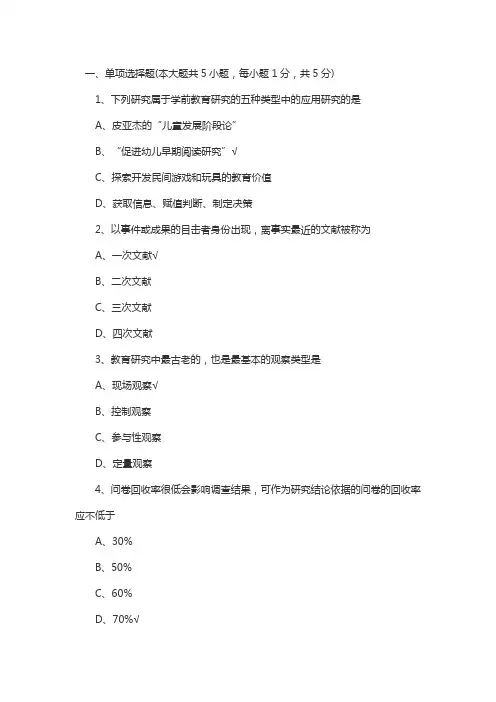 一、单项选择题(本大题共 5 小题，每小题 1 分，共 5 分)

1、下列研究属于学前教育研究的五种类型中的应用研究的是

A、皮亚杰的“儿童发展阶段论”

B、“促进幼儿早期阅读研究”√

C、探索开发民间游戏和玩具的教育价值

D、获取信息、赋值判断、制定决策

2、以事件或成果的目击者身份出现，离事实最近的文献被称为

A、一次文献√

B、二次文献

C、三次文献

D、四次文献

3、教育研究中最古老的，也是最基本的观察类型是

A、现场观察√

B、控制观察

C、参与性观察

D、定量观察

4、问卷回收率很低会影响调查结果，可作为研究结论依据的问卷的回收率应不低于

A、30%

B、50%

C、60%

D、70%√